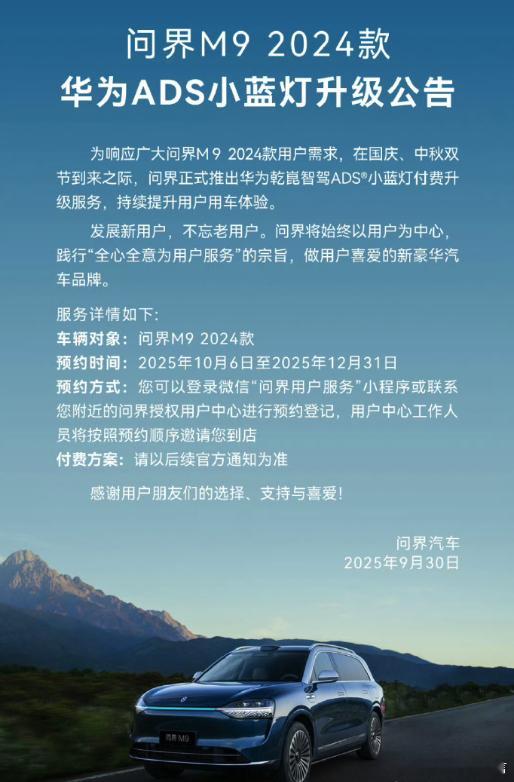 问界M9 2024款
华为ADS小蓝灯升级公告

为响应广大问界M9 2024款用户需求，在国庆、中秋双节到来之际，问界正式推出华为乾崑智驾ADS®小蓝灯付费升级服务，持续提升用户用车体验。

发展新用户，不忘老用户。问界将始终以用户为中心，践行“全心全意为用户服务”的宗旨，做用户喜爱的新豪华汽车品牌。

服务详情如下：
车辆对象：问界M9 2024款
预约时间：2025年10月6日至2025年12月31日
预约方式：您可以登录微信“问界用户服务”小程序或联系您附近的问界授权用户中心进行预约登记，用户中心工作人员将按照预约顺序邀请您到店
付费方案：请以后续官方通知为准

感谢用户朋友们的选择、支持与喜爱！

问界汽车
2025年9月30日